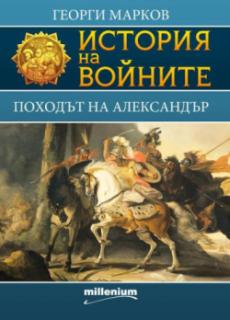 ГЕОРГИ МАРКОВ

ИСТОРИЯ на ВОЙНИТЕ

ПОХОДЪТ НА АЛЕКСАНДЪР

millenium